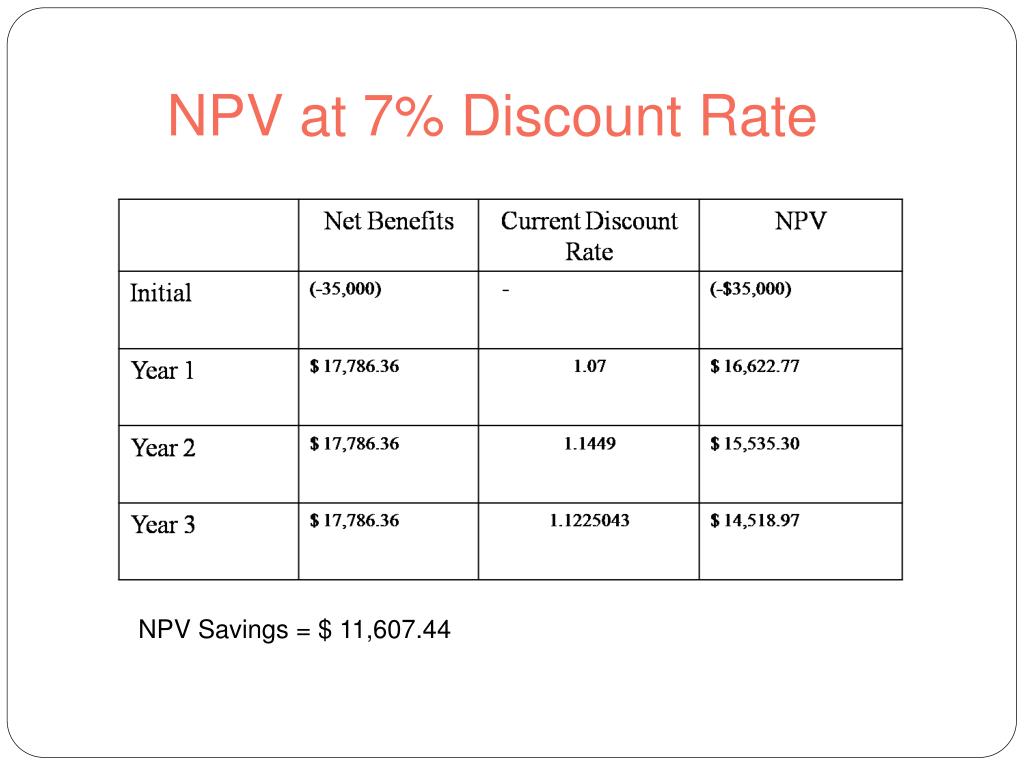 NPV at 7% Discount Rate

| | Net Benefits | Current Discount Rate | NPV |
|---|---|---|---|
| Initial | (-35,000) | - | (-$35,000) |
| Year 1 | $ 17,786.36 | 1.07 | $ 16,622.77 |
| Year 2 | $ 17,786.36 | 1.1449 | $ 15,535.30 |
| Year 3 | $ 17,786.36 | 1.1225043 | $ 14,518.97 |

NPV Savings = $ 11,607.44